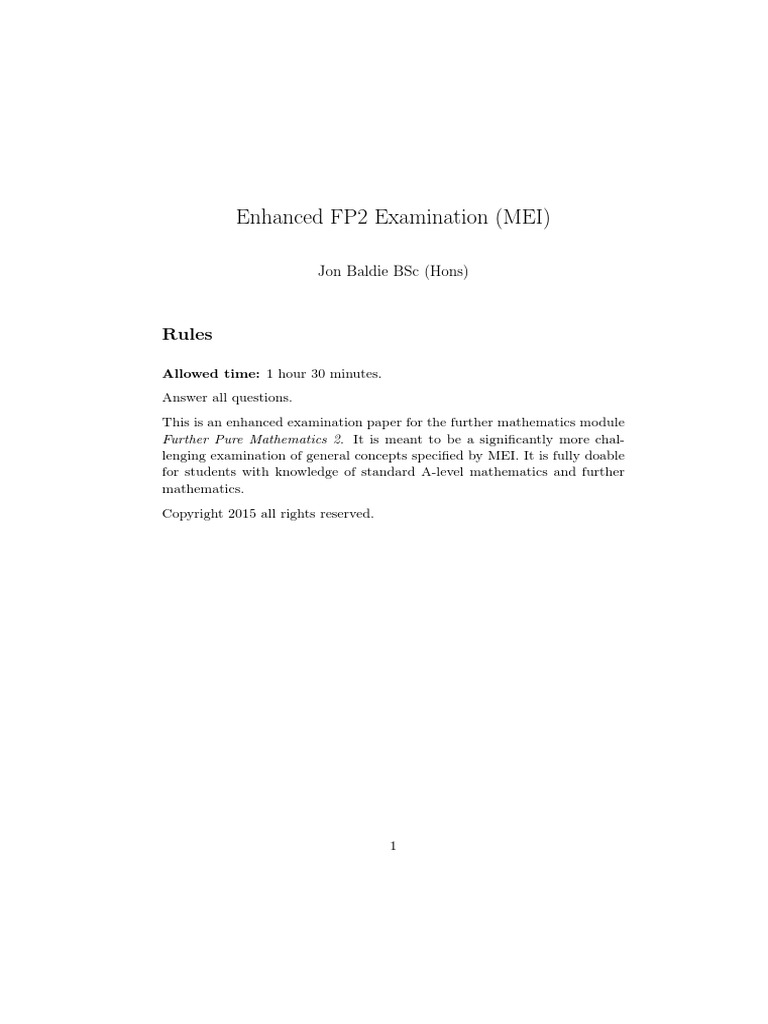 Enhanced FP2 Examination (MEI)

Jon Baldie BSc (Hons)

Rules

Allowed time: 1 hour 30 minutes.

Answer all questions.

This is an enhanced examination paper for the further mathematics module Further Pure Mathematics 2. It is meant to be a significantly more challenging examination of general concepts specified by MEI. It is fully doable for students with knowledge of standard A-level mathematics and further mathematics.

Copyright 2015 all rights reserved.

1